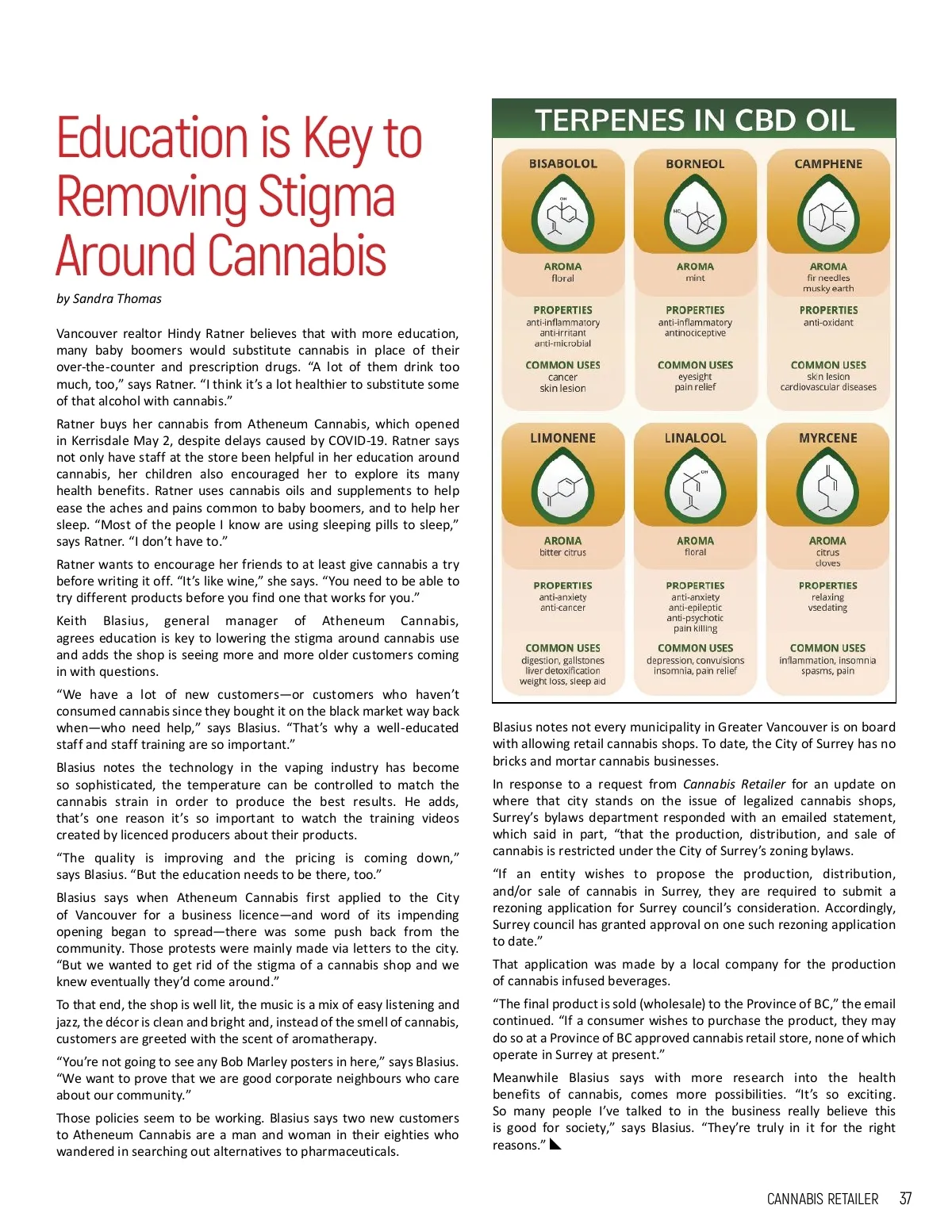 Education is Key to Removing Stigma Around Cannabis

by Sandra Thomas

Vancouver realtor Hindy Ratner believes that with more education, many baby boomers would substitute cannabis in place of their over-the-counter and prescription drugs. “A lot of them drink too much, too,” says Ratner. “I think it’s a lot healthier to substitute some of that alcohol with cannabis.”

Ratner buys her cannabis from Atheneum Cannabis, which opened in Kerrisdale May 2, despite delays caused by COVID-19. Ratner says not only have staff at the store been helpful in her education around cannabis, her children also encouraged her to explore its many health benefits. Ratner uses cannabis oils and supplements to help ease the aches and pains common to baby boomers, and to help her sleep. “Most of the people I know are using sleeping pills to sleep,” says Ratner. “I don’t have to.”

Ratner wants to encourage her friends to at least give cannabis a try before writing it off. “It’s like wine,” she says. “You need to be able to try different products before you find one that works for you.”

Keith Blasius, general manager of Atheneum Cannabis, agrees education is key to lowering the stigma around cannabis use and adds the shop is seeing more and more older customers coming in with questions.

“We have a lot of new customers—or customers who haven’t consumed cannabis since they bought it on the black market way back when—who need help,” says Blasius. “That’s why a well-educated staff and staff training are so important.”

Blasius notes the technology in the vaping industry has become so sophisticated, the temperature can be controlled to match the cannabis strain in order to produce the best results. He adds, that’s one reason it’s so important to watch the training videos created by licenced producers about their products.

“The quality is improving and the pricing is coming down,” says Blasius. “But the education needs to be there, too.”

Blasius says when Atheneum Cannabis first applied to the City of Vancouver for a business licence—and word of its impending opening began to spread—there was some push back from the community. Those protests were mainly made via letters to the city. “But we wanted to get rid of the stigma of a cannabis shop and we knew eventually they’d come around.”

To that end, the shop is well lit, the music is a mix of easy listening and jazz, the décor is clean and bright and, instead of the smell of cannabis, customers are greeted with the scent of aromatherapy.

“You’re not going to see any Bob Marley posters in here,” says Blasius. “We want to prove that we are good corporate neighbours who care about our community.”

Those policies seem to be working. Blasius says two new customers to Atheneum Cannabis are a man and woman in their eighties who wandered in searching out alternatives to pharmaceuticals.

TERPENES IN CBD OIL

BISABOLOL
AROMA
floral
PROPERTIES
anti-inflammatory
anti-irritant
anti-microbial
COMMON USES
cancer
skin lesion

BORNEOL
AROMA
mint
PROPERTIES
anti-inflammatory
antinociceptive
COMMON USES
eyesight
pain relief

CAMPHENE
AROMA
fir needles
musky earth
PROPERTIES
anti-oxidant
COMMON USES
skin lesion
cardiovascular diseases

LIMONENE
AROMA
bitter citrus
PROPERTIES
anti-anxiety
anti-cancer
COMMON USES
digestion, gallstones
liver detoxification
weight loss, sleep aid

LINALOOL
AROMA
floral
PROPERTIES
anti-anxiety
anti-epileptic
anti-psychotic
pain killing
COMMON USES
depression, convulsions
insomnia, pain relief

MYRCENE
AROMA
citrus
cloves
PROPERTIES
relaxing
vsedating
COMMON USES
inflammation, insomnia
spasms, pain

Blasius notes not every municipality in Greater Vancouver is on board with allowing retail cannabis shops. To date, the City of Surrey has no bricks and mortar cannabis businesses.

In response to a request from Cannabis Retailer for an update on where that city stands on the issue of legalized cannabis shops, Surrey’s bylaws department responded with an emailed statement, which said in part, “that the production, distribution, and sale of cannabis is restricted under the City of Surrey’s zoning bylaws.

“If an entity wishes to propose the production, distribution, and/or sale of cannabis in Surrey, they are required to submit a rezoning application for Surrey council’s consideration. Accordingly, Surrey council has granted approval on one such rezoning application to date.”

That application was made by a local company for the production of cannabis infused beverages.

“The final product is sold (wholesale) to the Province of BC,” the email continued. “If a consumer wishes to purchase the product, they may do so at a Province of BC approved cannabis retail store, none of which operate in Surrey at present.”

Meanwhile Blasius says with more research into the health benefits of cannabis, comes more possibilities. “It’s so exciting. So many people I’ve talked to in the business really believe this is good for society,” says Blasius. “They’re truly in it for the right reasons.”

CANNABIS RETAILER 37